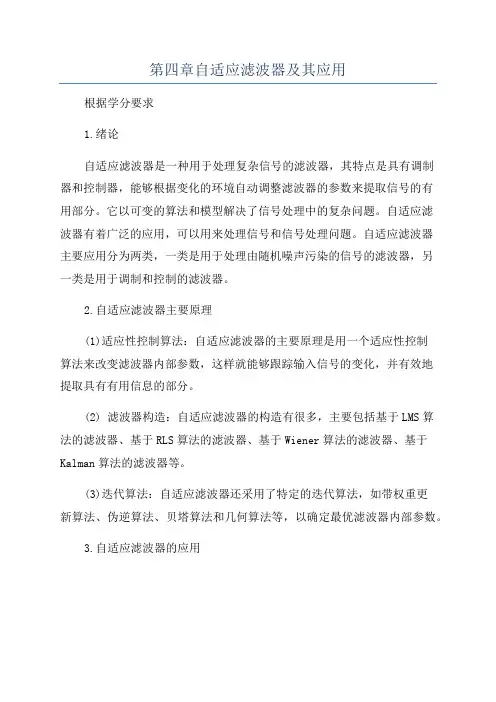 第四章自适应滤波器及其应用

根据学分要求

1.绪论

自适应滤波器是一种用于处理复杂信号的滤波器，其特点是具有调制器和控制器，能够根据变化的环境自动调整滤波器的参数来提取信号的有用部分。它以可变的算法和模型解决了信号处理中的复杂问题。自适应滤波器有着广泛的应用，可以用来处理信号和信号处理问题。自适应滤波器主要应用分为两类，一类是用于处理由随机噪声污染的信号的滤波器，另一类是用于调制和控制的滤波器。

2.自适应滤波器主要原理

(1)适应性控制算法：自适应滤波器的主要原理是用一个适应性控制算法来改变滤波器内部参数，这样就能够跟踪输入信号的变化，并有效地提取具有有用信息的部分。

(2) 滤波器构造：自适应滤波器的构造有很多，主要包括基于LMS算法的滤波器、基于RLS算法的滤波器、基于Wiener算法的滤波器、基于Kalman算法的滤波器等。

(3)迭代算法：自适应滤波器还采用了特定的迭代算法，如带权重更新算法、伪逆算法、贝塔算法和几何算法等，以确定最优滤波器内部参数。

3.自适应滤波器的应用